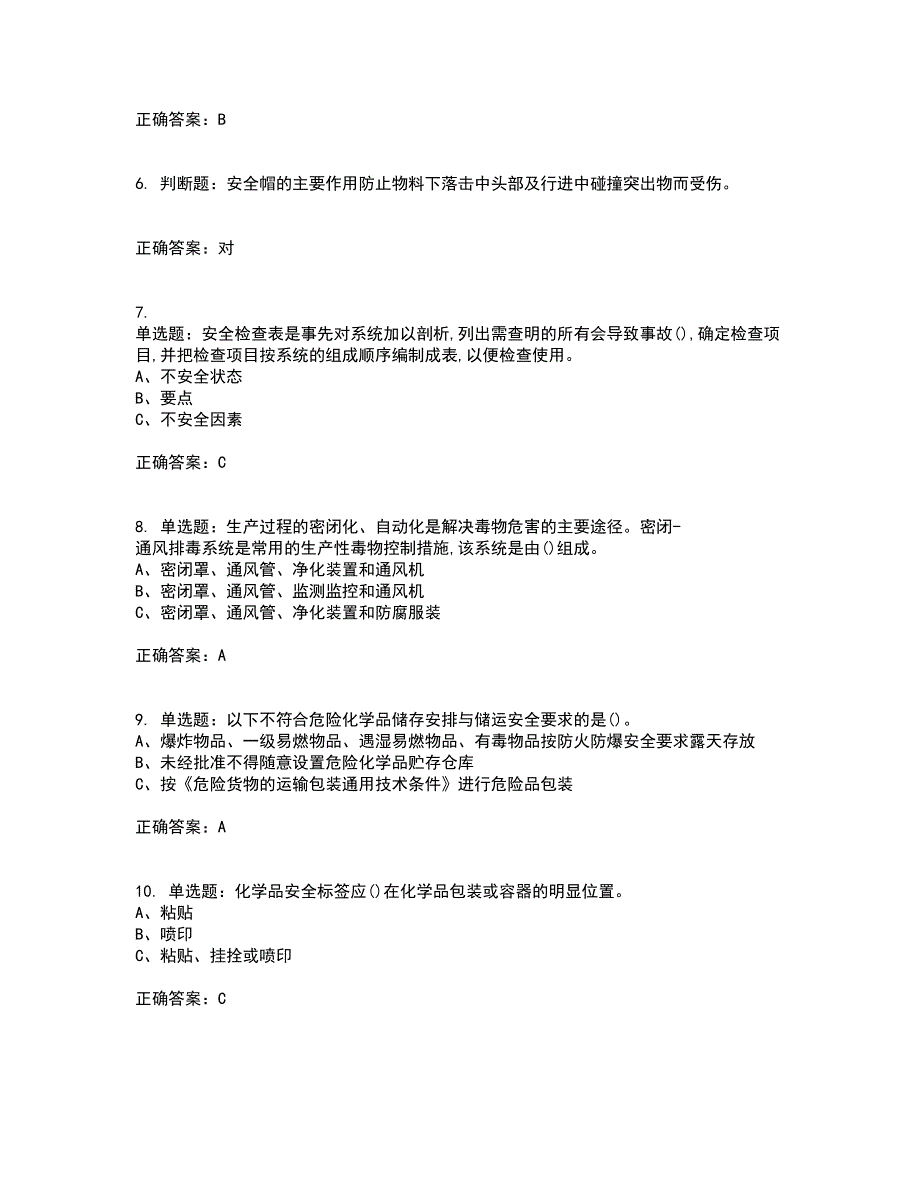 正确答案：B

6. 判断题：安全帽的主要作用防止物料下落击中头部及行进中碰撞突出物而受伤。

正确答案：对

7.
单选题：安全检查表是事先对系统加以剖析,列出需查明的所有会导致事故(),确定检查项目,并把检查项目按系统的组成顺序编制成表,以便检查使用。
A、不安全状态
B、要点
C、不安全因素

正确答案：C

8. 单选题：生产过程的密闭化、自动化是解决毒物危害的主要途径。密闭-通风排毒系统是常用的生产性毒物控制措施,该系统是由()组成。
A、密闭罩、通风管、净化装置和通风机
B、密闭罩、通风管、监测监控和通风机
C、密闭罩、通风管、净化装置和防腐服装

正确答案：A

9. 单选题：以下不符合危险化学品储存安排与储运安全要求的是()。
A、爆炸物品、一级易燃物品、遇湿易燃物品、有毒物品按防火防爆安全要求露天存放
B、未经批准不得随意设置危险化学品贮存仓库
C、按《危险货物的运输包装通用技术条件》进行危险品包装

正确答案：A

10. 单选题：化学品安全标签应()在化学品包装或容器的明显位置。
A、粘贴
B、喷印
C、粘贴、挂拴或喷印

正确答案：C